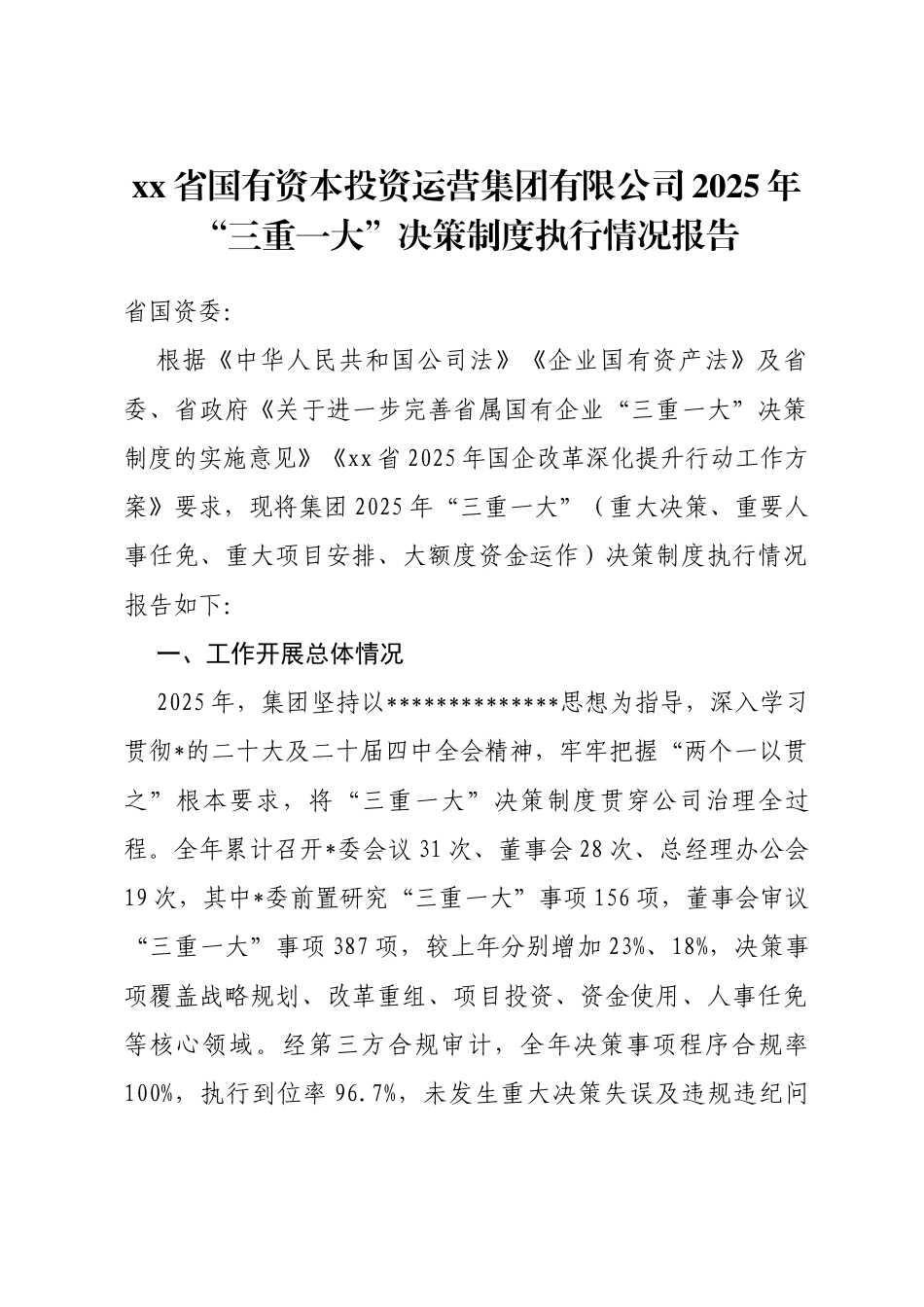 xx省国有资本投资运营集团有限公司2025年“三重一大”决策制度执行情况报告

省国资委:

根据《中华人民共和国公司法》《企业国有资产法》及省委、省政府《关于进一步完善省属国有企业“三重一大”决策制度的实施意见》《xx省2025年国企改革深化提升行动工作方案》要求，现将集团2025年“三重一大”（重大决策、重要人事任免、重大项目安排、大额度资金运作）决策制度执行情况报告如下:

一、工作开展总体情况

2025年，集团坚持以**************思想为指导，深入学习贯彻*的二十大及二十届四中全会精神，牢牢把握“两个一以贯之”根本要求，将“三重一大”决策制度贯穿公司治理全过程。全年累计召开*委会议31次、董事会28次、总经理办公会19次，其中*委前置研究“三重一大”事项156项，董事会审议“三重一大”事项387项，较上年分别增加23%、18%，决策事项覆盖战略规划、改革重组、项目投资、资金使用、人事任免等核心领域。经第三方合规审计，全年决策事项程序合规率100%，执行到位率96.7%，未发生重大决策失误及违规违纪问